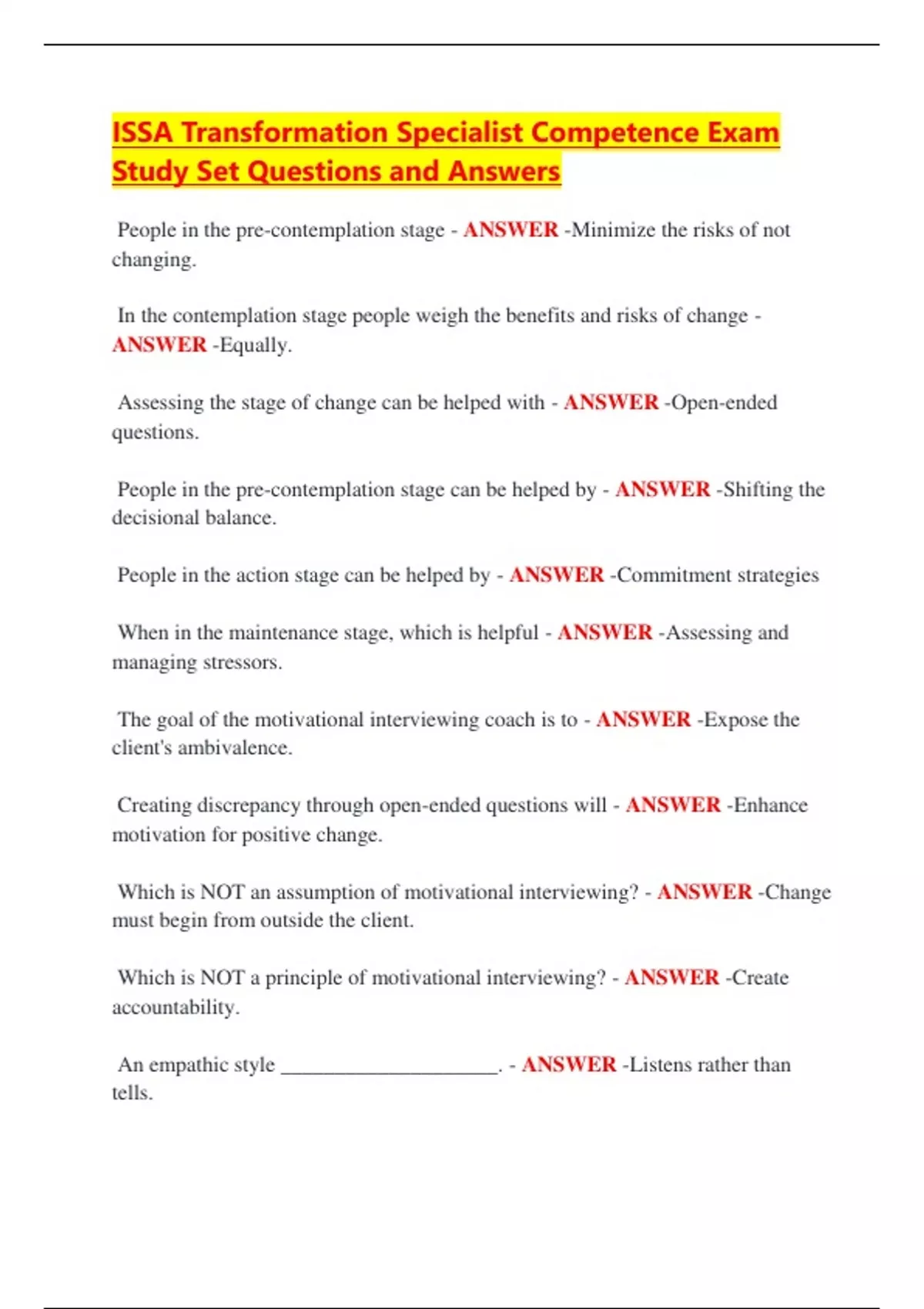 ISSA Transformation Specialist Competence Exam Study Set Questions and Answers

People in the pre-contemplation stage - ANSWER -Minimize the risks of not changing.

In the contemplation stage people weigh the benefits and risks of change - ANSWER -Equally.

Assessing the stage of change can be helped with - ANSWER -Open-ended questions.

People in the pre-contemplation stage can be helped by - ANSWER -Shifting the decisional balance.

People in the action stage can be helped by - ANSWER -Commitment strategies

When in the maintenance stage, which is helpful - ANSWER -Assessing and managing stressors.

The goal of the motivational interviewing coach is to - ANSWER -Expose the client's ambivalence.

Creating discrepancy through open-ended questions will - ANSWER -Enhance motivation for positive change.

Which is NOT an assumption of motivational interviewing? - ANSWER -Change must begin from outside the client.

Which is NOT a principle of motivational interviewing? - ANSWER -Create accountability.

An empathic style ______________________. - ANSWER -Listens rather than tells.